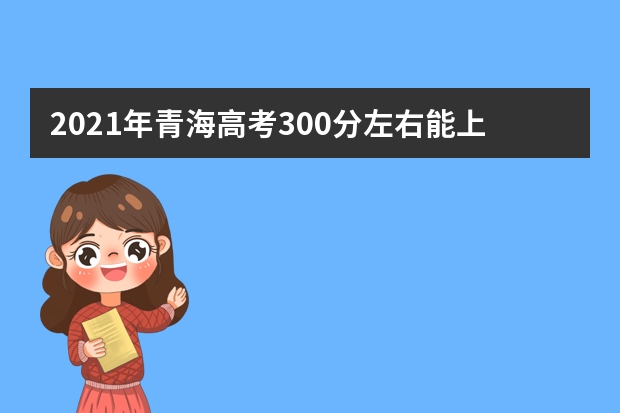 2021年青海高考300分左右能上